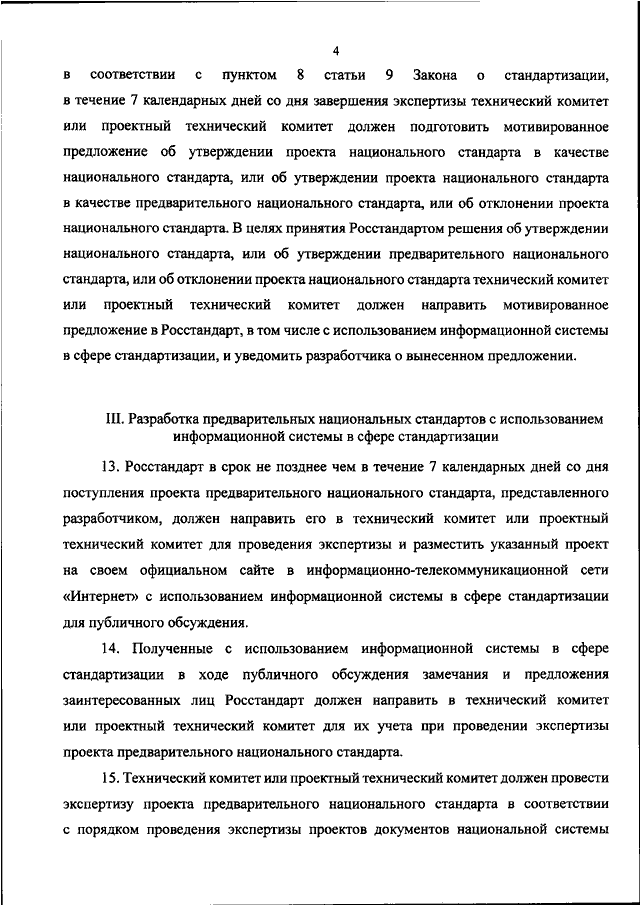 4

в соответствии с пунктом 8 статьи 9 Закона о стандартизации, в течение 7 календарных дней со дня завершения экспертизы технический комитет или проектный технический комитет должен подготовить мотивированное предложение об утверждении проекта национального стандарта в качестве национального стандарта, или об утверждении проекта национального стандарта в качестве предварительного национального стандарта, или об отклонении проекта национального стандарта. В целях принятия Росстандартом решения об утверждении национального стандарта, или об утверждении предварительного национального стандарта, или об отклонении проекта национального стандарта технический комитет или проектный технический комитет должен направить мотивированное предложение в Росстандарт, в том числе с использованием информационной системы в сфере стандартизации, и уведомить разработчика о вынесенном предложении.

III. Разработка предварительных национальных стандартов с использованием информационной системы в сфере стандартизации

13. Росстандарт в срок не позднее чем в течение 7 календарных дней со дня поступления проекта предварительного национального стандарта, представленного разработчиком, должен направить его в технический комитет или проектный технический комитет для проведения экспертизы и разместить указанный проект на своем официальном сайте в информационно-телекоммуникационной сети «Интернет» с использованием информационной системы в сфере стандартизации для публичного обсуждения.

14. Полученные с использованием информационной системы в сфере стандартизации в ходе публичного обсуждения замечания и предложения заинтересованных лиц Росстандарт должен направить в технический комитет или проектный технический комитет для их учета при проведении экспертизы проекта предварительного национального стандарта.

15. Технический комитет или проектный технический комитет должен провести экспертизу проекта предварительного национального стандарта в соответствии с порядком проведения экспертизы проектов документов национальной системы